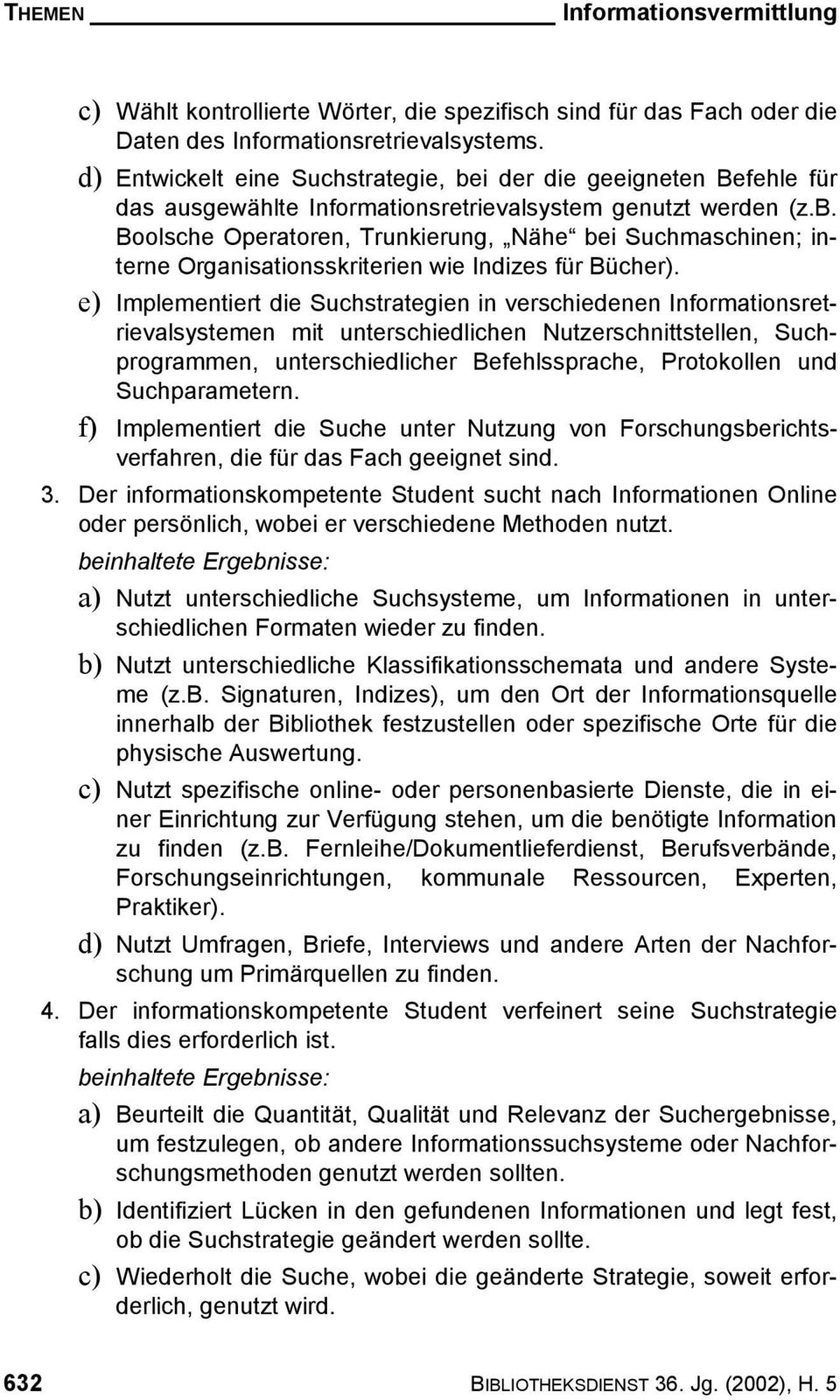 THEMEN Informationsvermittlung

c) Wählt kontrollierte Wörter, die spezifisch sind für das Fach oder die Daten des Informationsretrievalsystems.

d) Entwickelt eine Suchstrategie, bei der die geeigneten Befehle für das ausgewählte Informationsretrievalsystem genutzt werden (z.b. Boolsche Operatoren, Trunkierung, „Nähe“ bei Suchmaschinen; interne Organisationsskriterien wie Indizes für Bücher).

e) Implementiert die Suchstrategien in verschiedenen Informationsretrievalsystemen mit unterschiedlichen Nutzerschnittstellen, Suchprogrammen, unterschiedlicher Befehlssprache, Protokollen und Suchparametern.

f) Implementiert die Suche unter Nutzung von Forschungsberichtsverfahren, die für das Fach geeignet sind.

3. Der informationskompetente Student sucht nach Informationen Online oder persönlich, wobei er verschiedene Methoden nutzt.

beinhaltete Ergebnisse:

a) Nutzt unterschiedliche Suchsysteme, um Informationen in unterschiedlichen Formaten wieder zu finden.

b) Nutzt unterschiedliche Klassifikationsschemata und andere Systeme (z.B. Signaturen, Indizes), um den Ort der Informationsquelle innerhalb der Bibliothek festzustellen oder spezifische Orte für die physische Auswertung.

c) Nutzt spezifische online- oder personenbasierte Dienste, die in einer Einrichtung zur Verfügung stehen, um die benötigte Information zu finden (z.B. Fernleihe/Dokumentlieferdienst, Berufsverbände, Forschungseinrichtungen, kommunale Ressourcen, Experten, Praktiker).

d) Nutzt Umfragen, Briefe, Interviews und andere Arten der Nachforschung um Primärquellen zu finden.

4. Der informationskompetente Student verfeinert seine Suchstrategie falls dies erforderlich ist.

beinhaltete Ergebnisse:

a) Beurteilt die Quantität, Qualität und Relevanz der Suchergebnisse, um festzulegen, ob andere Informationssuchsysteme oder Nachforschungsmethoden genutzt werden sollten.

b) Identifiziert Lücken in den gefundenen Informationen und legt fest, ob die Suchstrategie geändert werden sollte.

c) Wiederholt die Suche, wobei die geänderte Strategie, soweit erforderlich, genutzt wird.

632 BIBLIOTHEKSDIENST 36. Jg. (2002), H. 5